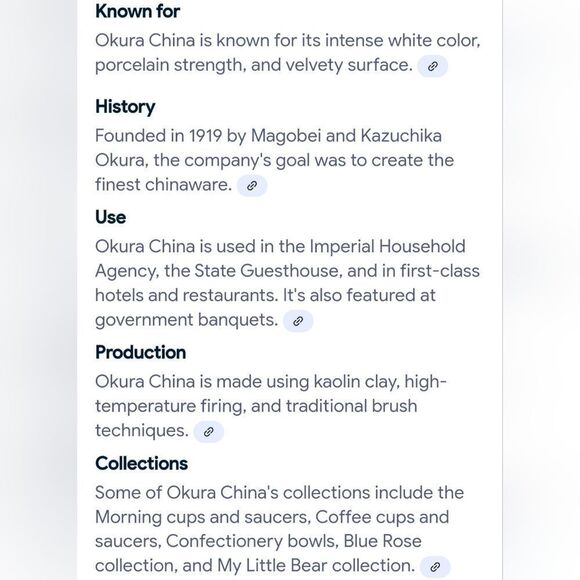 Known for
Okura China is known for its intense white color, porcelain strength, and velvety surface.

History
Founded in 1919 by Magobei and Kazuchika Okura, the company's goal was to create the finest chinaware.

Use
Okura China is used in the Imperial Household Agency, the State Guesthouse, and in first-class hotels and restaurants. It's also featured at government banquets.

Production
Okura China is made using kaolin clay, high-temperature firing, and traditional brush techniques.

Collections
Some of Okura China's collections include the Morning cups and saucers, Coffee cups and saucers, Confectionery bowls, Blue Rose collection, and My Little Bear collection.